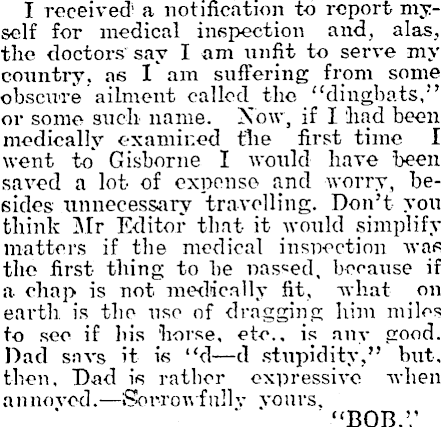 I received a notification to report myself for medical inspection and, alas, the doctors say I am unfit to serve my country, as I am suffering from some obscure ailment called the "dingbats," or some such name. Now, if I had been medically examined the first time I went to Gisborne I would have been saved a lot of expense and worry, besides unnecessary travelling. Don't you think Mr Editor that it would simplify matters if the medical inspection was the first thing to be passed, because if a chap is not medically fit, what on earth is the use of dragging him miles to see if his horse, etc., is any good. Dad says it is "d—d stupidity," but, then, Dad is rather expressive when annoyed.—Sorrowfully yours,

"BOB."